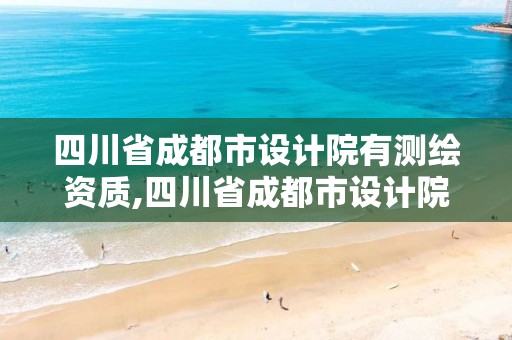 四川省成都市设计院有测绘资质,四川省成都市设计院